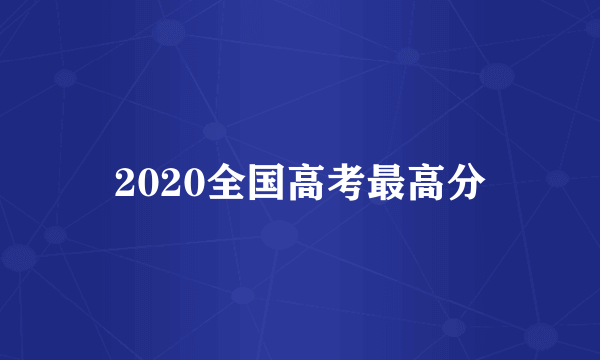 2020全国高考最高分